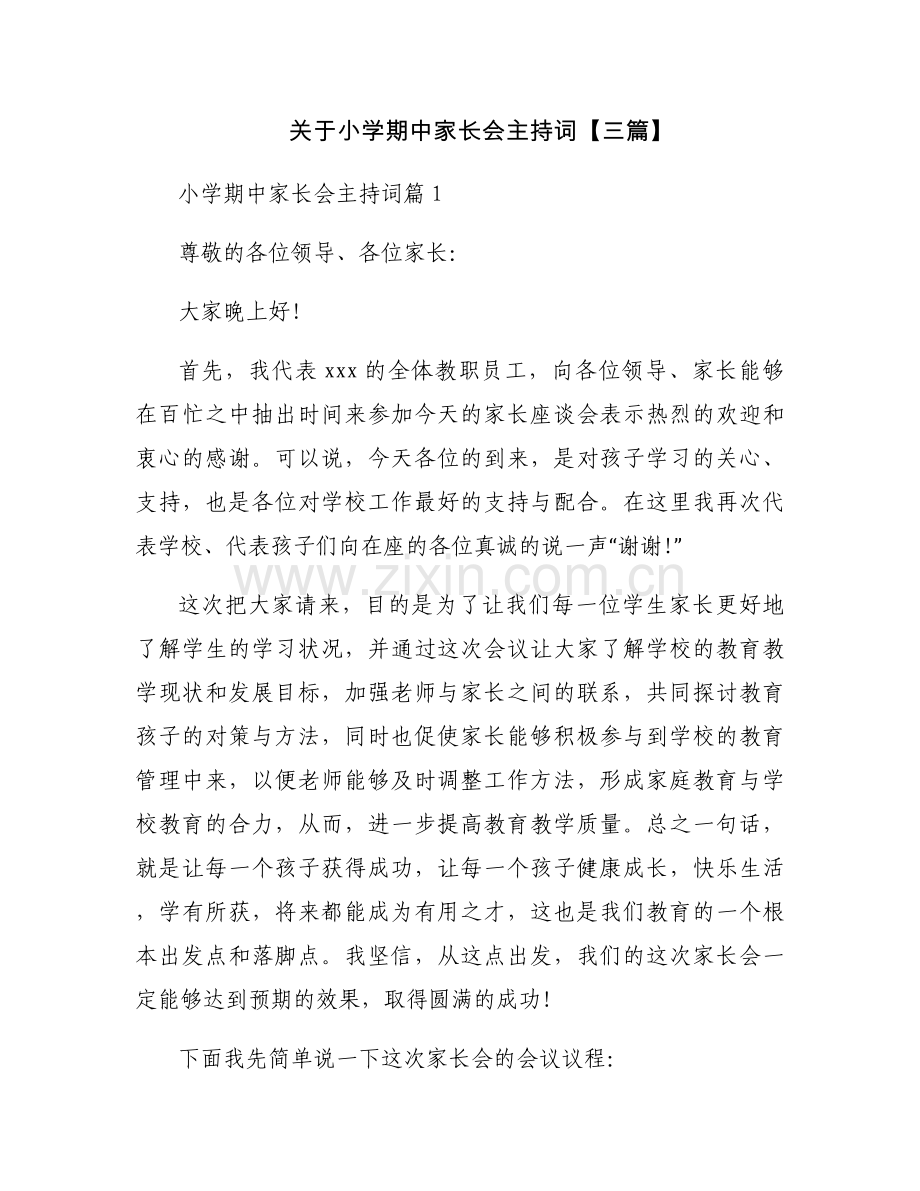 关于小学期中家长会主持词【三篇】

小学期中家长会主持词篇1

尊敬的各位领导、各位家长:

大家晚上好!

首先，我代表xxx的全体教职员工，向各位领导、家长能够在百忙之中抽出时间来参加今天的家长座谈会表示热烈的欢迎和衷心的感谢。可以说，今天各位的到来，是对孩子学习的关心、支持，也是各位对学校工作最好的支持与配合。在这里我再次代表学校、代表孩子们向在座的各位真诚的说一声“谢谢!”

这次把大家请来，目的是为了让我们每一位学生家长更好地了解学生的学习状况，并通过这次会议让大家了解学校的教育教学现状和发展目标，加强老师与家长之间的联系，共同探讨教育孩子的对策与方法，同时也促使家长能够积极参与到学校的教育管理中来，以便老师能够及时调整工作方法，形成家庭教育与学校教育的合力，从而，进一步提高教育教学质量。总之一句话，就是让每一个孩子获得成功，让每一个孩子健康成长，快乐生活，学有所获，将来都能成为有用之才，这也是我们教育的一个根本出发点和落脚点。我坚信，从这点出发，我们的这次家长会一定能够达到预期的效果，取得圆满的成功!

下面我先简单说一下这次家长会的会议议程:

www.zixin.com.cn